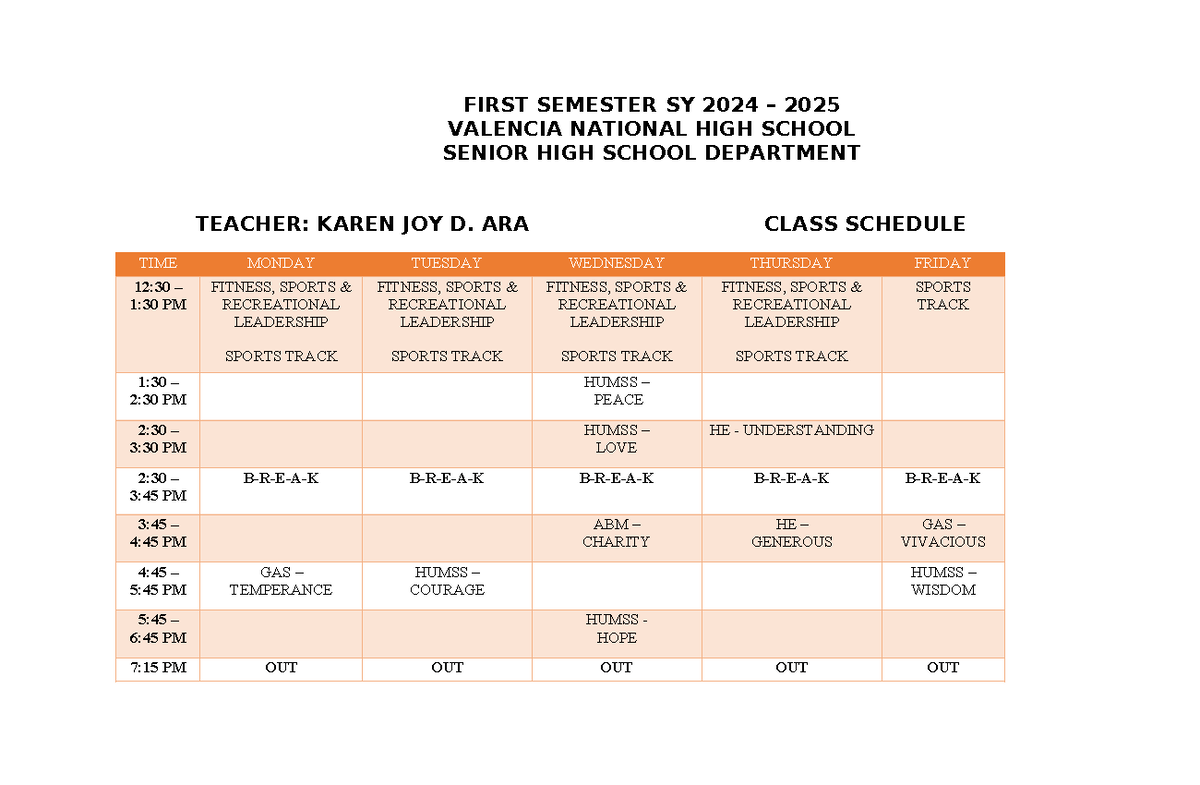 FIRST SEMESTER SY 2024 – 2025
VALENCIA NATIONAL HIGH SCHOOL
SENIOR HIGH SCHOOL DEPARTMENT

TEACHER: KAREN JOY D. ARA

CLASS SCHEDULE

| TIME | MONDAY | TUESDAY | WEDNESDAY | THURSDAY | FRIDAY |
|---|---|---|---|---|---|
| 12:30 – 1:30 PM | FITNESS, SPORTS & RECREATIONAL LEADERSHIP SPORTS TRACK | FITNESS, SPORTS & RECREATIONAL LEADERSHIP SPORTS TRACK | FITNESS, SPORTS & RECREATIONAL LEADERSHIP SPORTS TRACK | FITNESS, SPORTS & RECREATIONAL LEADERSHIP SPORTS TRACK | SPORTS TRACK |
| 1:30 – 2:30 PM | | | HUMSS – PEACE | | |
| 2:30 – 3:30 PM | | | HUMSS – LOVE | HE - UNDERSTANDING | |
| 2:30 – 3:45 PM | B-R-E-A-K | B-R-E-A-K | B-R-E-A-K | B-R-E-A-K | B-R-E-A-K |
| 3:45 – 4:45 PM | | | ABM – CHARITY | HE – GENEROUS | GAS – VIVACIOUS |
| 4:45 – 5:45 PM | GAS – TEMPERANCE | HUMSS – COURAGE | | | HUMSS – WISDOM |
| 5:45 – 6:45 PM | | | HUMSS - HOPE | | |
| 7:15 PM | OUT | OUT | OUT | OUT | OUT |